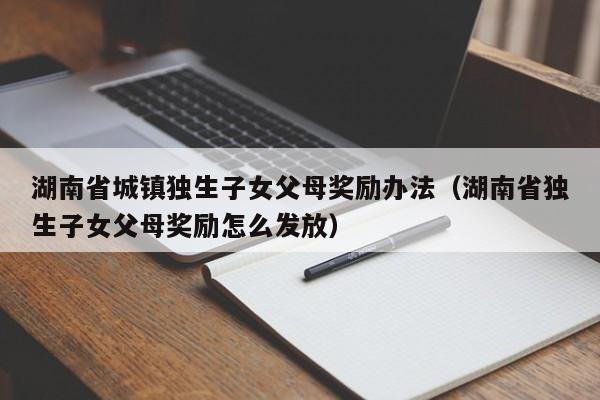 湖南省城镇独生子女父母奖励办法（湖南省独生子女父母奖励怎么发放）